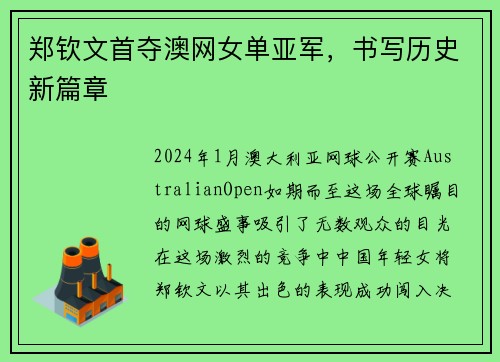 郑钦文首夺澳网女单亚军，书写历史新篇章

2024年1月澳大利亚网球公开赛AustralianOpen如期而至这场全球瞩目的网球盛事吸引了无数观众的目光在这场激烈的竞争中中国年轻女将郑钦文以其出色的表现成功闯入决